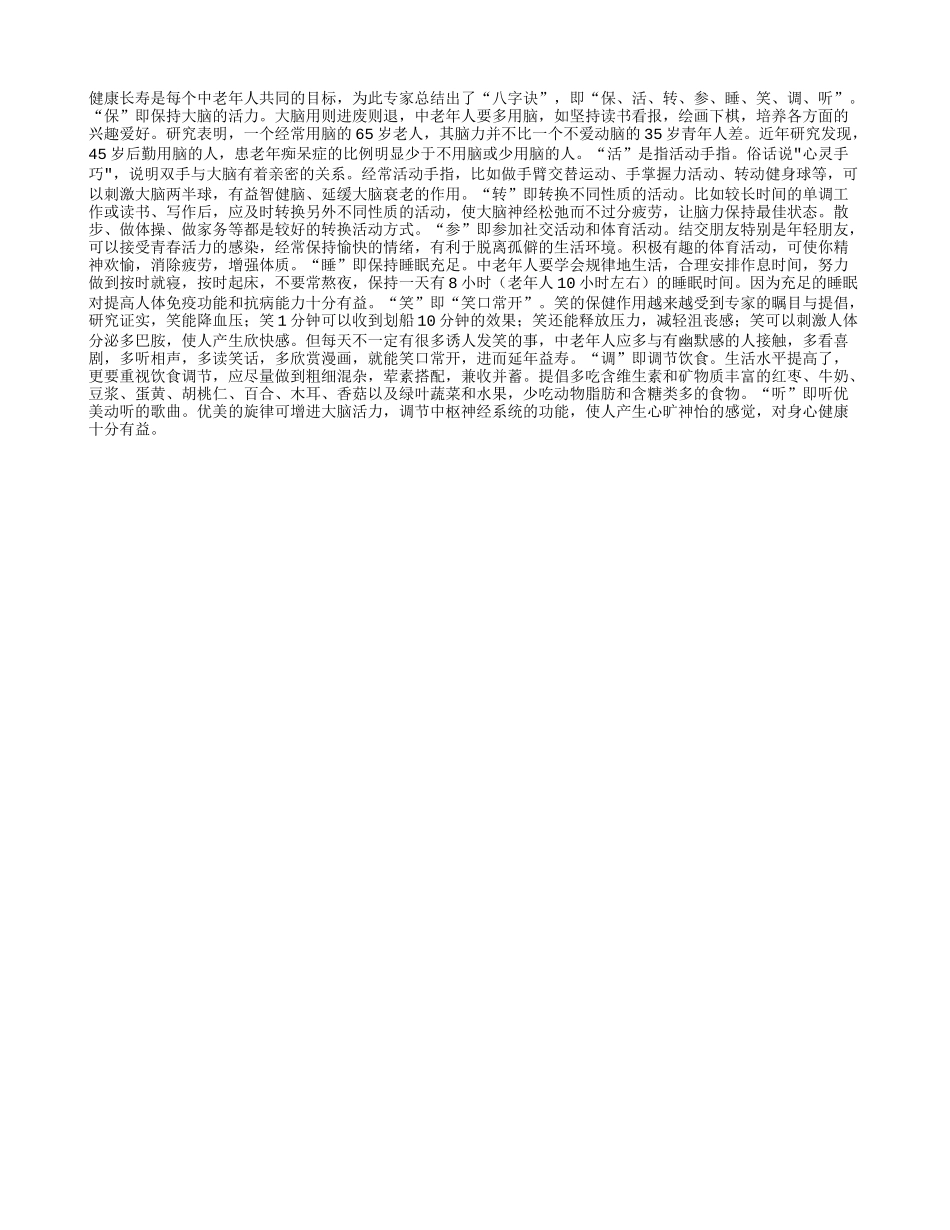 健康长寿是每个中老年人共同的目标，为此专家总结出了“八字诀”，即“保、活、转、参、睡、笑、调、听”。“保”即保持大脑的活力。大脑用则进废则退，中老年人要多用脑，如坚持读书看报，绘画下棋，培养各方面的兴趣爱好。研究表明，一个经常用脑的 65 岁老人，其脑力并不比一个不爱动脑的 35 岁青年人差。近年研究发现，45 岁后勤用脑的人，患老年痴呆症的比例明显少于不用脑或少用脑的人。“活”是指活动手指。俗话说"心灵手巧"，说明双手与大脑有着亲密的关系。经常活动手指，比如做手臂交替运动、手掌握力活动、转动健身球等，可以刺激大脑两半球，有益智健脑、延缓大脑衰老的作用。“转”即转换不同性质的活动。比如较长时间的单调工作或读书、写作后，应及时转换另外不同性质的活动，使大脑神经松弛而不过分疲劳，让脑力保持最佳状态。散步、做体操、做家务等都是较好的转换活动方式。“参”即参加社交活动和体育活动。结交朋友特别是年轻朋友，可以接受青春活力的感染，经常保持愉快的情绪，有利于脱离孤僻的生活环境。积极有趣的体育活动，可使你精神欢愉，消除疲劳，增强体质。“睡”即保持睡眠充足。中老年人要学会规律地生活，合理安排作息时间，努力做到按时就寝，按时起床，不要常熬夜，保持一天有 8 小时（老年人 10 小时左右）的睡眠时间。因为充足的睡眠对提高人体免疫功能和抗病能力十分有益。“笑”即“笑口常开”。笑的保健作用越来越受到专家的瞩目与提倡，研究证实，笑能降血压；笑 1 分钟可以收到划船 10 分钟的效果；笑还能释放压力，减轻沮丧感；笑可以刺激人体分泌多巴胺，使人产生欣快感。但每天不一定有很多诱人发笑的事，中老年人应多与有幽默感的人接触，多看喜剧，多听相声，多读笑话，多欣赏漫画，就能笑口常开，进而延年益寿。“调”即调节饮食。生活水平提高了，更要重视饮食调节，应尽量做到粗细混杂，荤素搭配，兼收并蓄。提倡多吃含维生素和矿物质丰富的红枣、牛奶、豆浆、蛋黄、胡桃仁、百合、木耳、香菇以及绿叶蔬菜和水果，少吃动物脂肪和含糖类多的食物。“听”即听优美动听的歌曲。优美的旋律可增进大脑活力，调节中枢神经系统的功能，使人产生心旷神怡的感觉，对身心健康十分有益。